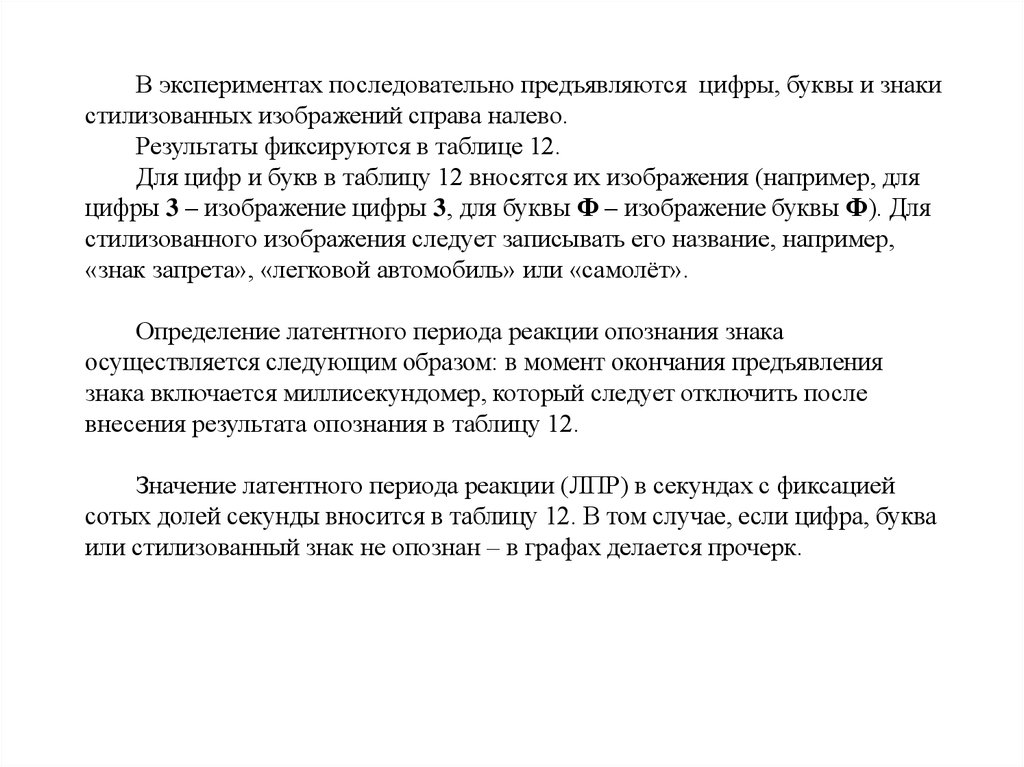 В экспериментах последовательно предъявляются цифры, буквы и знаки стилизованных изображений справа налево.
Результаты фиксируются в таблице 12.
Для цифр и букв в таблицу 12 вносятся их изображения (например, для цифры 3 – изображение цифры 3, для буквы Ф – изображение буквы Ф). Для стилизованного изображения следует записывать его название, например, «знак запрета», «легковой автомобиль» или «самолёт».

Определение латентного периода реакции опознания знака осуществляется следующим образом: в момент окончания предъявления знака включается миллисекундомер, который следует отключить после внесения результата опознания в таблицу 12.

Значение латентного периода реакции (ЛПР) в секундах с фиксацией сотых долей секунды вносится в таблицу 12. В том случае, если цифра, буква или стилизованный знак не опознан – в графах делается прочерк.